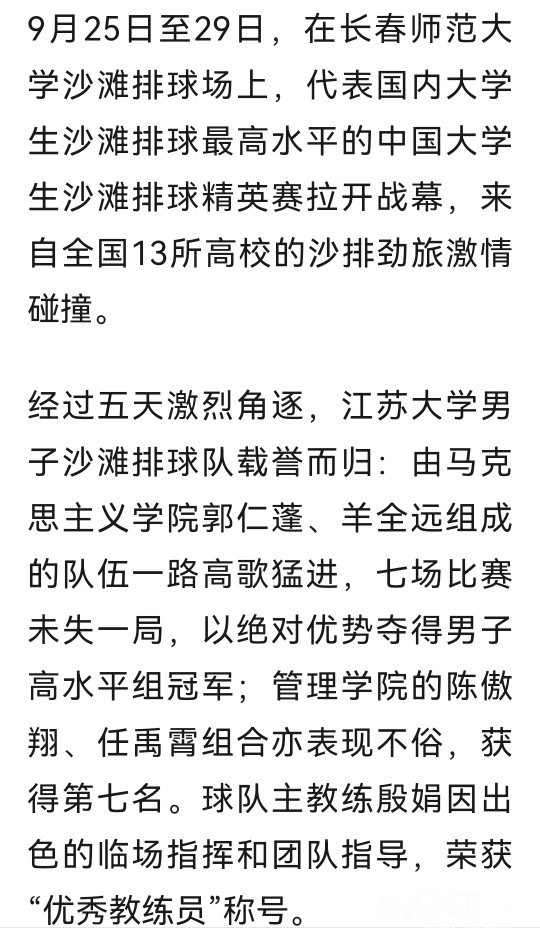 9月25日至29日，在长春师范大学沙滩排球场上，代表国内大学生沙滩排球最高水平的中国大学生沙滩排球精英赛拉开战幕，来自全国13所高校的沙排劲旅激情碰撞。

经过五天激烈角逐，江苏大学男子沙滩排球队载誉而归：由马克思主义学院郭仁蓬、羊全远组成的队伍一路高歌猛进，七场比赛未失一局，以绝对优势夺得男子高水平组冠军；管理学院的陈傲翔、任禹霄组合亦表现不俗，获得第七名。球队主教练殷娟因出色的临场指挥和团队指导，荣获“优秀教练员”称号。